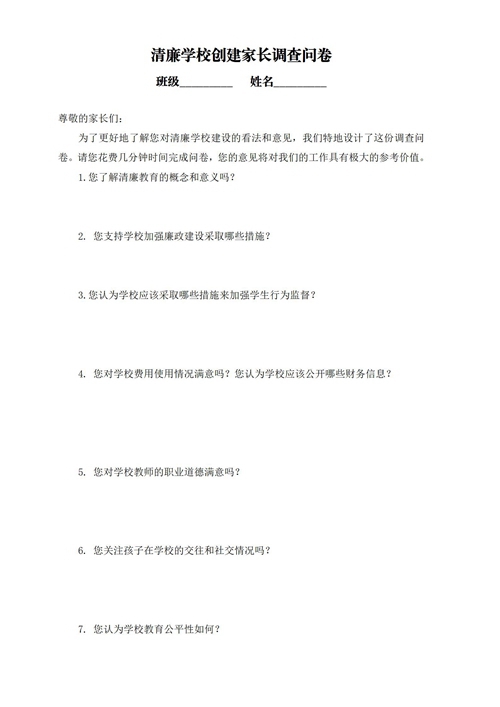 清廉学校创建家长调查问卷

班级________ 姓名________

尊敬的家长们：

为了更好地了解您对清廉学校建设的看法和意见，我们特地设计了这份调查问卷。请您花费几分钟时间完成问卷，您的意见将对我们的工作具有极大的参考价值。

1.您了解清廉教育的概念和意义吗？

2. 您支持学校加强廉政建设采取哪些措施？

3.您认为学校应该采取哪些措施来加强学生行为监督？

4. 您对学校费用使用情况满意吗？您认为学校应该公开哪些财务信息？

5. 您对学校教师的职业道德满意吗？

6. 您关注孩子在学校的交往和社交情况吗？

7. 您认为学校教育公平性如何？